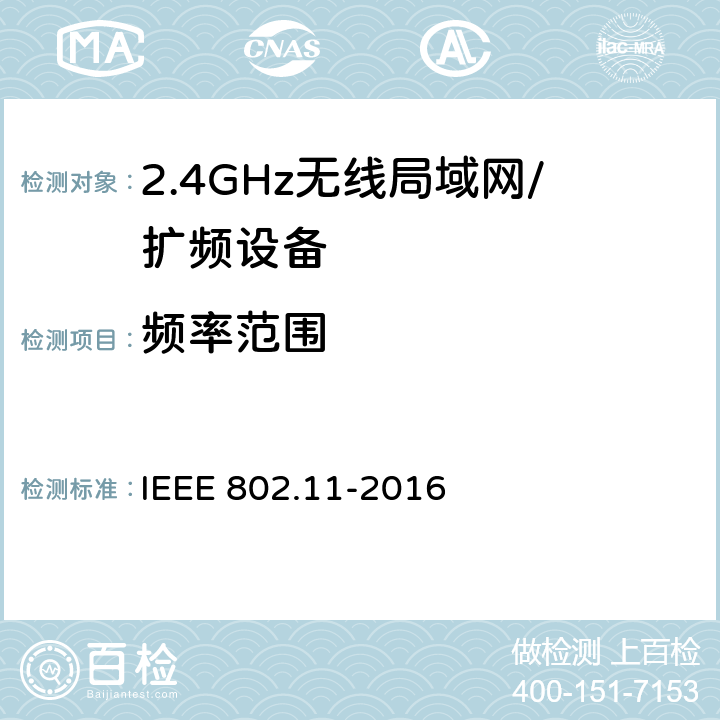 MA CNAS AC ilac-MRA

检测对象： 2.4GHz无线局域网/扩频设备

检测项目： 频率范围

检测标准： IEEE 802.11-2016

百检
Baijiantest.com

做检测 上百检
400-151-7153